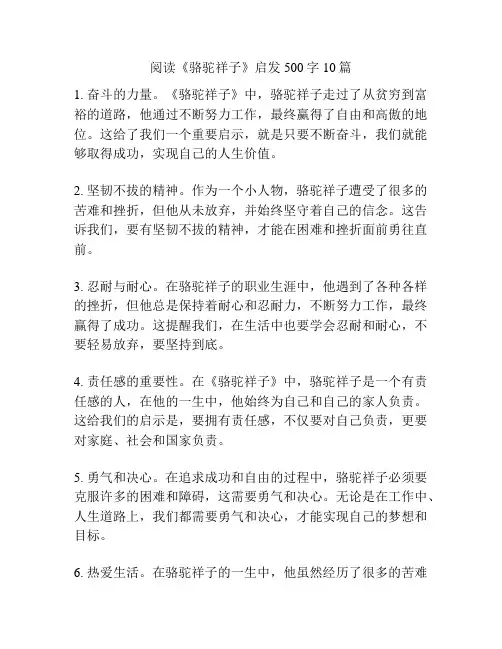 阅读《骆驼祥子》启发 500 字 10 篇

1. 奋斗的力量。《骆驼祥子》中，骆驼祥子走过了从贫穷到富裕的道路，他通过不断努力工作，最终赢得了自由和高傲的地位。这给了我们一个重要启示，就是只要不断奋斗，我们就能够取得成功，实现自己的人生价值。

2. 坚韧不拔的精神。作为一个小人物，骆驼祥子遭受了很多的苦难和挫折，但他从未放弃，并始终坚守着自己的信念。这告诉我们，要有坚韧不拔的精神，才能在困难和挫折面前勇往直前。

3. 忍耐与耐心。在骆驼祥子的职业生涯中，他遇到了各种各样的挫折，但他总是保持着耐心和忍耐力，不断努力工作，最终赢得了成功。这提醒我们，在生活中也要学会忍耐和耐心，不要轻易放弃，要坚持到底。

4. 责任感的重要性。在《骆驼祥子》中，骆驼祥子是一个有责任感的人，在他的一生中，他始终为自己和自己的家人负责。这给我们的启示是，要拥有责任感，不仅要对自己负责，更要对家庭、社会和国家负责。

5. 勇气和决心。在追求成功和自由的过程中，骆驼祥子必须要克服许多的困难和障碍，这需要勇气和决心。无论是在工作中、人生道路上，我们都需要勇气和决心，才能实现自己的梦想和目标。

6. 热爱生活。在骆驼祥子的一生中，他虽然经历了很多的苦难